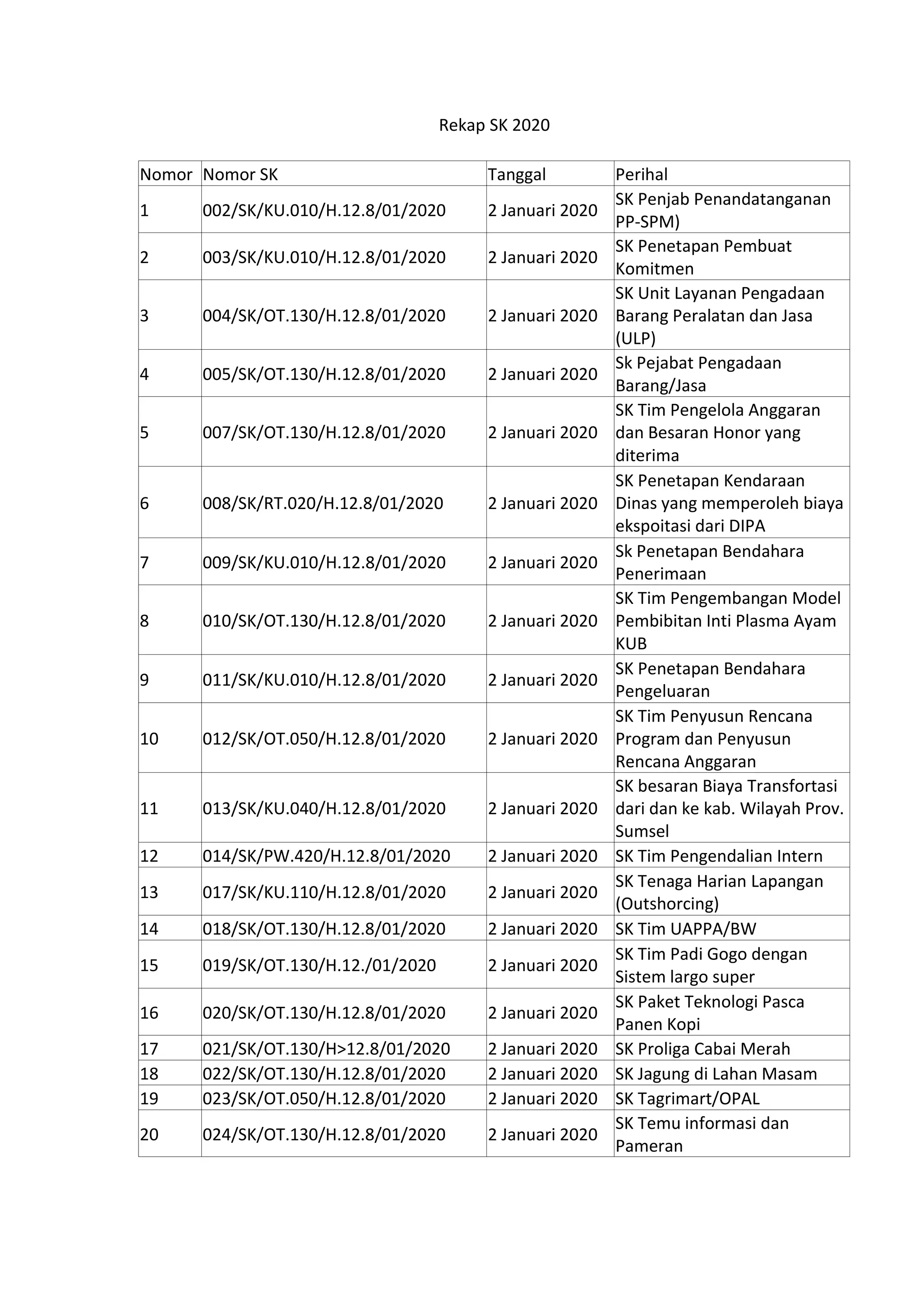 Rekap SK 2020

| Nomor | Nomor SK | Tanggal | Perihal |
|---|---|---|---|
| 1 | 002/SK/KU.010/H.12.8/01/2020 | 2 Januari 2020 | SK Penjab Penandatanganan PP-SPM) |
| 2 | 003/SK/KU.010/H.12.8/01/2020 | 2 Januari 2020 | SK Penetapan Pembuat Komitmen |
| 3 | 004/SK/OT.130/H.12.8/01/2020 | 2 Januari 2020 | SK Unit Layanan Pengadaan Barang Peralatan dan Jasa (ULP) |
| 4 | 005/SK/OT.130/H.12.8/01/2020 | 2 Januari 2020 | Sk Pejabat Pengadaan Barang/Jasa |
| 5 | 007/SK/OT.130/H.12.8/01/2020 | 2 Januari 2020 | SK Tim Pengelola Anggaran dan Besaran Honor yang diterima |
| 6 | 008/SK/RT.020/H.12.8/01/2020 | 2 Januari 2020 | SK Penetapan Kendaraan Dinas yang memperoleh biaya ekspoitasi dari DIPA |
| 7 | 009/SK/KU.010/H.12.8/01/2020 | 2 Januari 2020 | Sk Penetapan Bendahara Penerimaan |
| 8 | 010/SK/OT.130/H.12.8/01/2020 | 2 Januari 2020 | SK Tim Pengembangan Model Pembibitan Inti Plasma Ayam KUB |
| 9 | 011/SK/KU.010/H.12.8/01/2020 | 2 Januari 2020 | SK Penetapan Bendahara Pengeluaran |
| 10 | 012/SK/OT.050/H.12.8/01/2020 | 2 Januari 2020 | SK Tim Penyusun Rencana Program dan Penyusun Rencana Anggaran |
| 11 | 013/SK/KU.040/H.12.8/01/2020 | 2 Januari 2020 | SK besaran Biaya Transfortasi dari dan ke kab. Wilayah Prov. Sumsel |
| 12 | 014/SK/PW.420/H.12.8/01/2020 | 2 Januari 2020 | SK Tim Pengendalian Intern |
| 13 | 017/SK/KU.110/H.12.8/01/2020 | 2 Januari 2020 | SK Tenaga Harian Lapangan (Outshorcing) |
| 14 | 018/SK/OT.130/H.12.8/01/2020 | 2 Januari 2020 | SK Tim UAPPA/BW |
| 15 | 019/SK/OT.130/H.12./01/2020 | 2 Januari 2020 | SK Tim Padi Gogo dengan Sistem largo super |
| 16 | 020/SK/OT.130/H.12.8/01/2020 | 2 Januari 2020 | SK Paket Teknologi Pasca Panen Kopi |
| 17 | 021/SK/OT.130/H>12.8/01/2020 | 2 Januari 2020 | SK Proliga Cabai Merah |
| 18 | 022/SK/OT.130/H.12.8/01/2020 | 2 Januari 2020 | SK Jagung di Lahan Masam |
| 19 | 023/SK/OT.050/H.12.8/01/2020 | 2 Januari 2020 | SK Tagrimart/OPAL |
| 20 | 024/SK/OT.130/H.12.8/01/2020 | 2 Januari 2020 | SK Temu informasi dan Pameran |